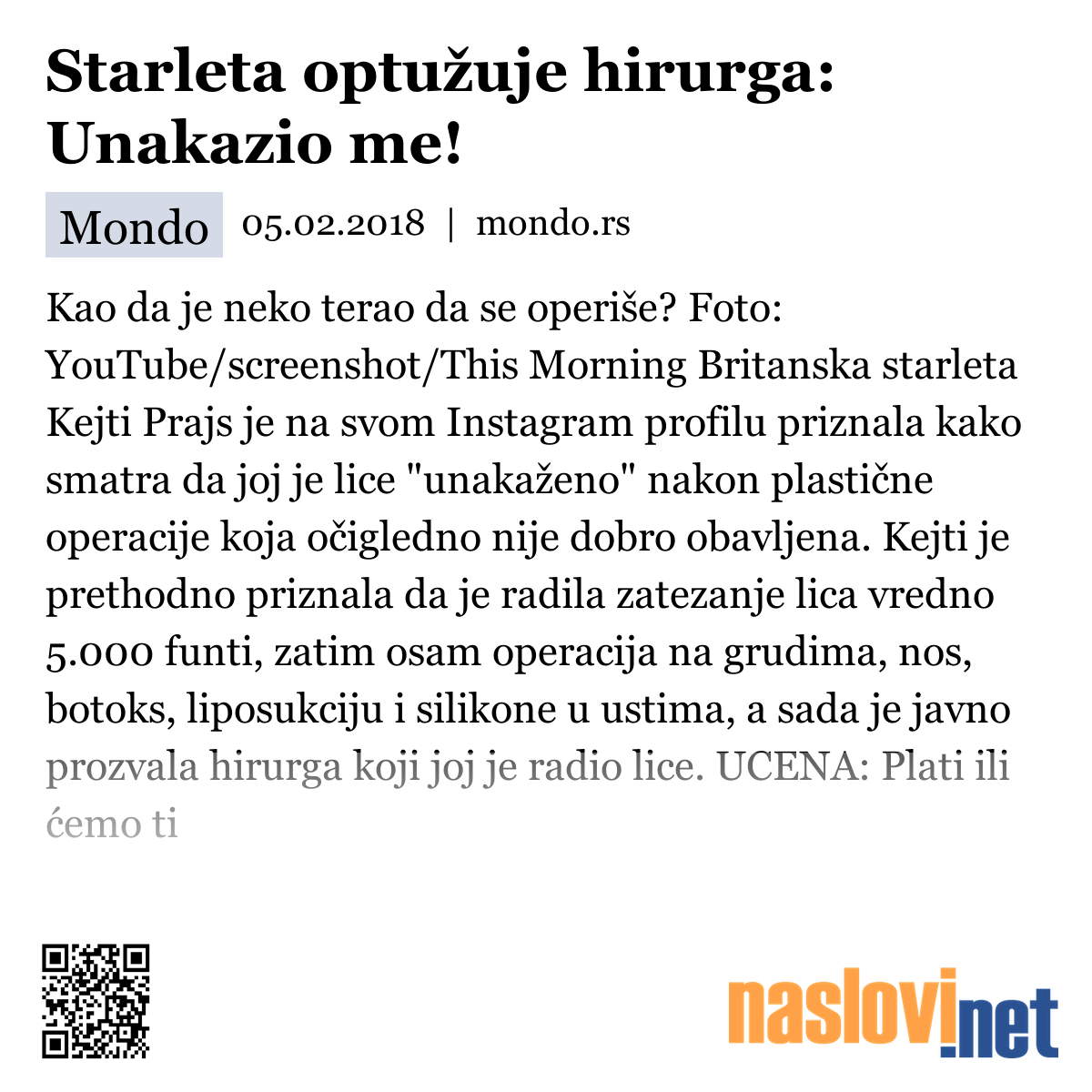 Starleta optužuje hirurga: Unakazio me!

Mondo 05.02.2018 | mondo.rs

Kao da je neko terao da se operiše? Foto: YouTube/screenshot/This Morning Britanska starleta Kejti Prajs je na svom Instagram profilu priznala kako smatra da joj je lice "unakaženo" nakon plastične operacije koja očigledno nije dobro obavljena. Kejti je prethodno priznala da je radila zatezanje lica vredno 5.000 funti, zatim osam operacija na grudima, nos, botoks, liposukciju i silikone u ustima, a sada je javno prozvala hirurga koji joj je radio lice. UCENA: Plati ili ćemo ti

naslovi.net